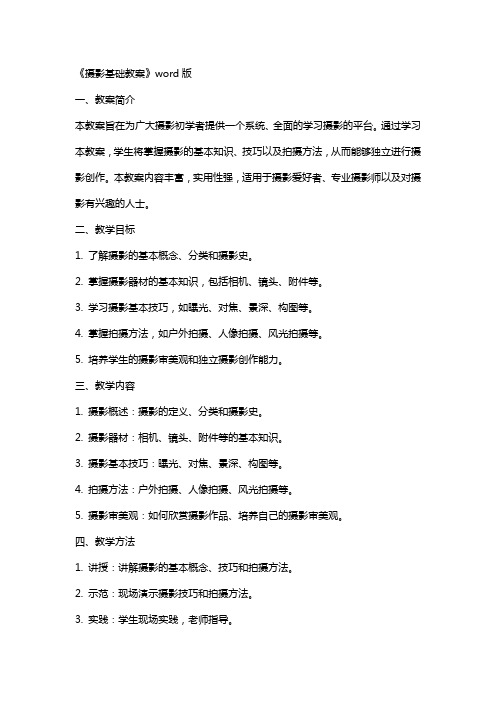 《摄影基础教案》word 版

一、教案简介

本教案旨在为广大摄影初学者提供一个系统、全面的学习摄影的平台。通过学习本教案，学生将掌握摄影的基本知识、技巧以及拍摄方法，从而能够独立进行摄影创作。本教案内容丰富，实用性强，适用于摄影爱好者、专业摄影师以及对摄影有兴趣的人士。

二、教学目标

1. 了解摄影的基本概念、分类和摄影史。

2. 掌握摄影器材的基本知识，包括相机、镜头、附件等。

3. 学习摄影基本技巧，如曝光、对焦、景深、构图等。

4. 掌握拍摄方法，如户外拍摄、人像拍摄、风光拍摄等。

5. 培养学生的摄影审美观和独立摄影创作能力。

三、教学内容

1. 摄影概述：摄影的定义、分类和摄影史。

2. 摄影器材：相机、镜头、附件等的基本知识。

3. 摄影基本技巧：曝光、对焦、景深、构图等。

4. 拍摄方法：户外拍摄、人像拍摄、风光拍摄等。

5. 摄影审美观：如何欣赏摄影作品、培养自己的摄影审美观。

四、教学方法

1. 讲授：讲解摄影的基本概念、技巧和拍摄方法。

2. 示范：现场演示摄影技巧和拍摄方法。

3. 实践：学生现场实践，老师指导。